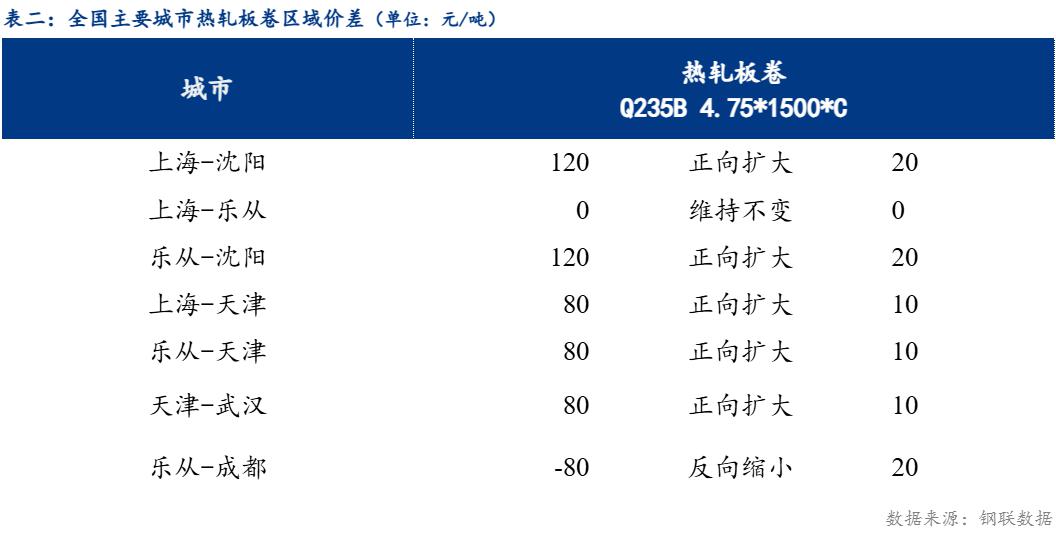 表二：全国主要城市热轧板卷区域价差（单位：元/吨）

| 城市 | 热轧板卷 Q235B 4.75*1500*C | | |
|---|---|---|---|
| 上海-沈阳 | 120 | 正向扩大 | 20 |
| 上海-乐从 | 0 | 维持不变 | 0 |
| 乐从-沈阳 | 120 | 正向扩大 | 20 |
| 上海-天津 | 80 | 正向扩大 | 10 |
| 乐从-天津 | 80 | 正向扩大 | 10 |
| 天津-武汉 | 80 | 正向扩大 | 10 |
| 乐从-成都 | -80 | 反向缩小 | 20 |

数据来源：钢联数据